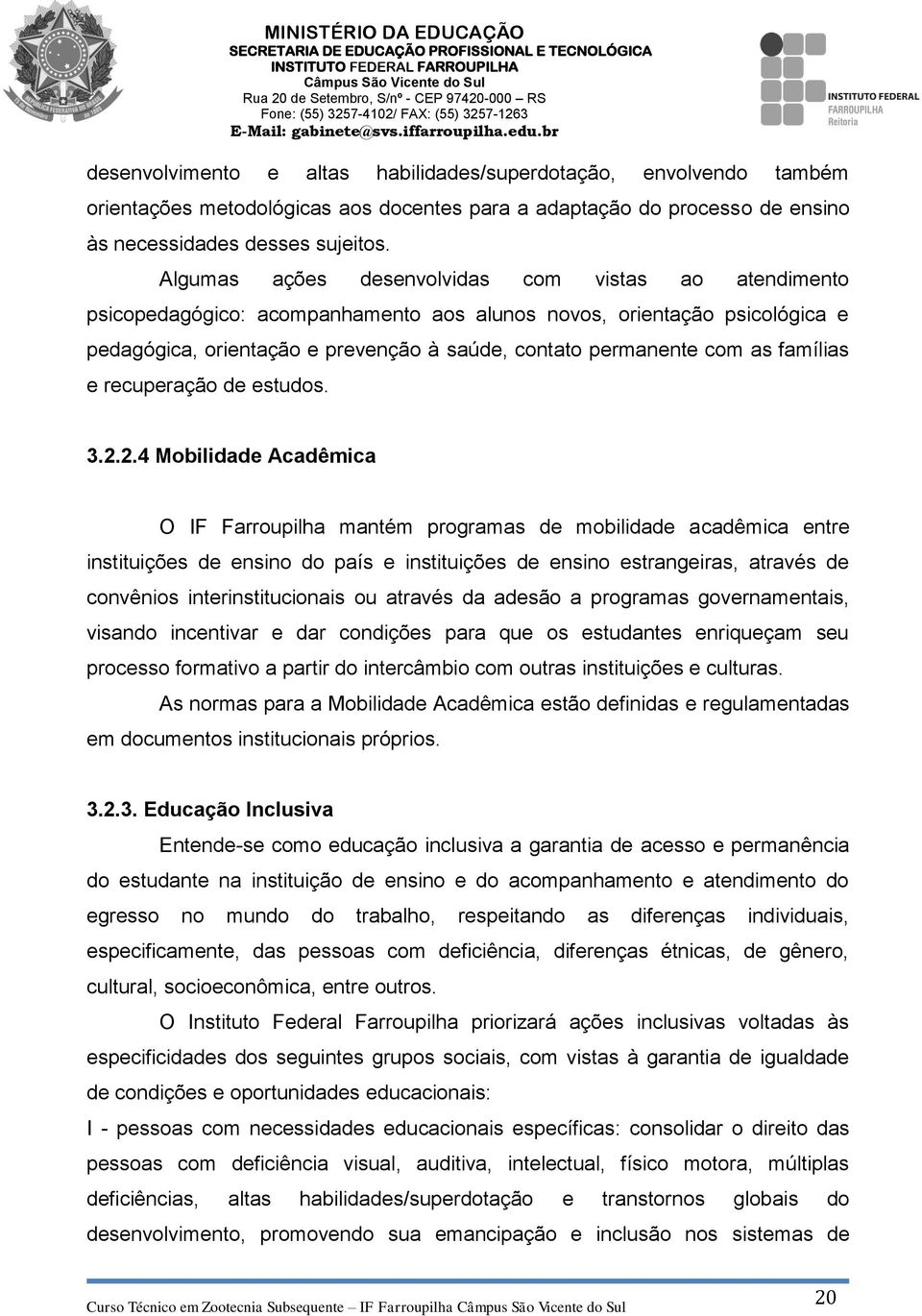 MINISTÉRIO DA EDUCAÇÃO
SECRETARIA DE EDUCAÇÃO PROFISSIONAL E TECNOLÓGICA
INSTITUTO FEDERAL FARROUPILHA
Câmpus São Vicente do Sul
Rua 20 de Setembro, S/nº - CEP 97420-000 – RS
Fone: (55) 3257-4102/ FAX: (55) 3257-1263
E-Mail: gabinete@svs.iffarroupilha.edu.br

INSTITUTO FEDERAL FARROUPILHA Reitoria

desenvolvimento e altas habilidades/superdotação, envolvendo também orientações metodológicas aos docentes para a adaptação do processo de ensino às necessidades desses sujeitos.

Algumas ações desenvolvidas com vistas ao atendimento psicopedagógico: acompanhamento aos alunos novos, orientação psicológica e pedagógica, orientação e prevenção à saúde, contato permanente com as famílias e recuperação de estudos.

3.2.2.4 Mobilidade Acadêmica

O IF Farroupilha mantém programas de mobilidade acadêmica entre instituições de ensino do país e instituições de ensino estrangeiras, através de convênios interinstitucionais ou através da adesão a programas governamentais, visando incentivar e dar condições para que os estudantes enriqueçam seu processo formativo a partir do intercâmbio com outras instituições e culturas.

As normas para a Mobilidade Acadêmica estão definidas e regulamentadas em documentos institucionais próprios.

3.2.3. Educação Inclusiva

Entende-se como educação inclusiva a garantia de acesso e permanência do estudante na instituição de ensino e do acompanhamento e atendimento do egresso no mundo do trabalho, respeitando as diferenças individuais, especificamente, das pessoas com deficiência, diferenças étnicas, de gênero, cultural, socioeconômica, entre outros.

O Instituto Federal Farroupilha priorizará ações inclusivas voltadas às especificidades dos seguintes grupos sociais, com vistas à garantia de igualdade de condições e oportunidades educacionais:

I - pessoas com necessidades educacionais específicas: consolidar o direito das pessoas com deficiência visual, auditiva, intelectual, físico motora, múltiplas deficiências, altas habilidades/superdotação e transtornos globais do desenvolvimento, promovendo sua emancipação e inclusão nos sistemas de

Curso Técnico em Zootecnia Subsequente – IF Farroupilha Câmpus São Vicente do Sul 20